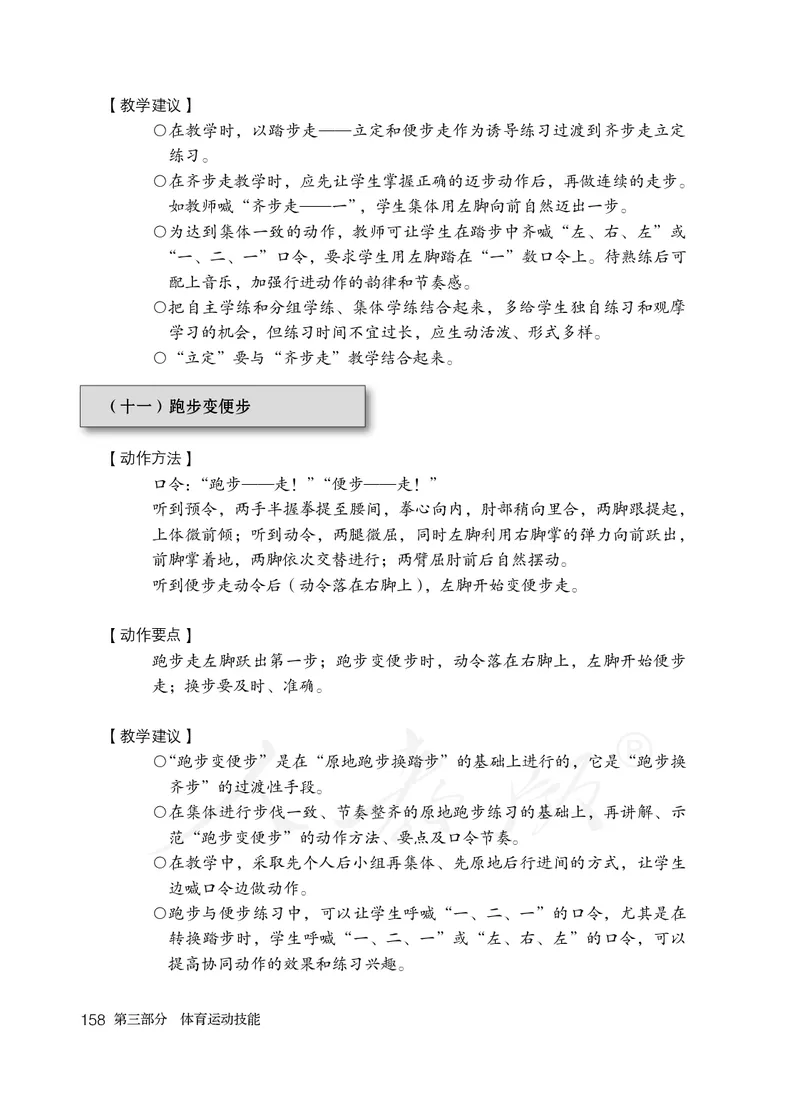 【教学建议】

○在教学时，以踏步走——立定和便步走作为诱导练习过渡到齐步走立定练习。

○在齐步走教学时，应先让学生掌握正确的迈步动作后，再做连续的走步。如教师喊“齐步走——一”，学生集体用左脚向前自然迈出一步。

○为达到集体一致的动作，教师可让学生在踏步中齐喊“左、右、左”或“一、二、一”口令，要求学生用左脚踏在“一”数口令上。待熟练后可配上音乐，加强行进动作的韵律和节奏感。

○把自主学练和分组学练、集体学练结合起来，多给学生独自练习和观摩学习的机会，但练习时间不宜过长，应生动活泼、形式多样。

○“立定”要与“齐步走”教学结合起来。

（十一）跑步变便步

【动作方法】

口令：“跑步——走！”“便步——走！”

听到预令，两手半握拳提至腰间，拳心向内，肘部稍向里合，两脚跟提起，上体微前倾；听到动令，两腿微屈，同时左脚利用右脚掌的弹力向前跃出，前脚掌着地，两脚依次交替进行；两臂屈肘前后自然摆动。

听到便步走动令后（动令落在右脚上），左脚开始变便步走。

【动作要点】

跑步走左脚跃出第一步；跑步变便步时，动令落在右脚上，左脚开始便步走；换步要及时、准确。

【教学建议】

○“跑步变便步”是在“原地跑步换踏步”的基础上进行的，它是“跑步换齐步”的过渡性手段。

○在集体进行步伐一致、节奏整齐的原地跑步练习的基础上，再讲解、示范“跑步变便步”的动作方法、要点及口令节奏。

○在教学中，采取先个人后小组再集体、先原地后行进间的方式，让学生边喊口令边做动作。

○跑步与便步练习中，可以让学生呼喊“一、二、一”的口令，尤其是在转换踏步时，学生呼喊“一、二、一”或“左、右、左”的口令，可以提高协同动作的效果和练习兴趣。

158 第三部分 体育运动技能